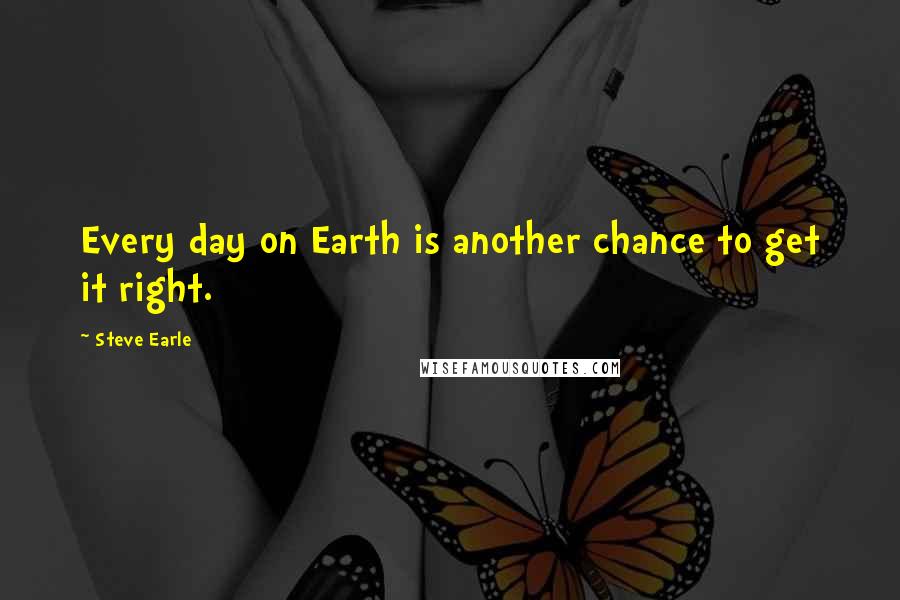 Every day on Earth is another chance to get it right.

~ Steve Earle

WISEFAMOUSQUOTES.COM